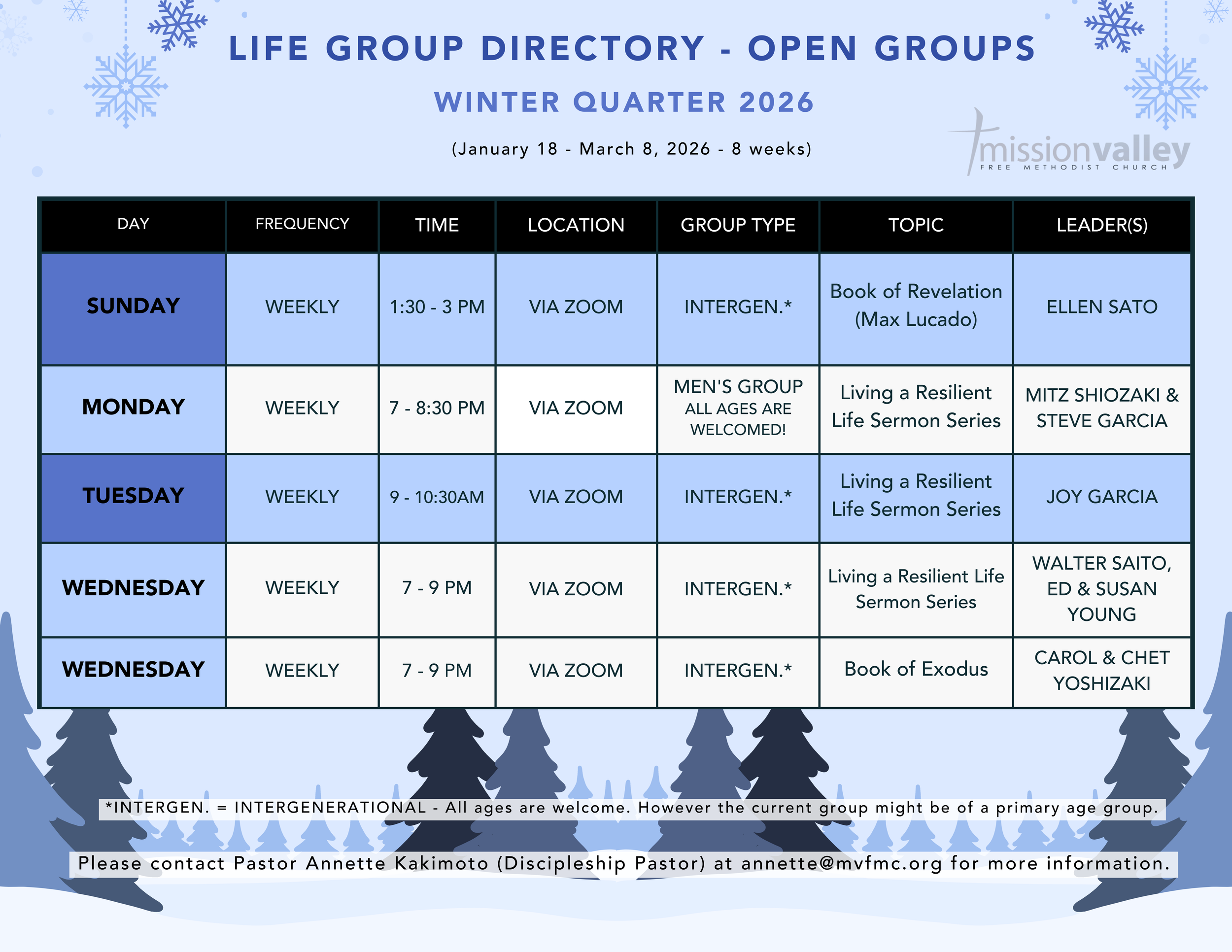 LIFE GROUP DIRECTORY - OPEN GROUPS

WINTER QUARTER 2026

(January 18 - March 8, 2026 - 8 weeks)

missionvalley
FREE METHODIST CHURCH

| DAY | FREQUENCY | TIME | LOCATION | GROUP TYPE | TOPIC | LEADER(S) |
|---|---|---|---|---|---|---|
| SUNDAY | WEEKLY | 1:30 - 3 PM | VIA ZOOM | INTERGEN.* | Book of Revelation (Max Lucado) | ELLEN SATO |
| MONDAY | WEEKLY | 7 - 8:30 PM | VIA ZOOM | MEN'S GROUP ALL AGES ARE WELCOMED! | Living a Resilient Life Sermon Series | MITZ SHIOZAKI & STEVE GARCIA |
| TUESDAY | WEEKLY | 9 - 10:30AM | VIA ZOOM | INTERGEN.* | Living a Resilient Life Sermon Series | JOY GARCIA |
| WEDNESDAY | WEEKLY | 7 - 9 PM | VIA ZOOM | INTERGEN.* | Living a Resilient Life Sermon Series | WALTER SAITO, ED & SUSAN YOUNG |
| WEDNESDAY | WEEKLY | 7 - 9 PM | VIA ZOOM | INTERGEN.* | Book of Exodus | CAROL & CHET YOSHIZAKI |

*INTERGEN. = INTERGENERATIONAL - All ages are welcome. However the current group might be of a primary age group.

Please contact Pastor Annette Kakimoto (Discipleship Pastor) at annette@mvfmc.org for more information.